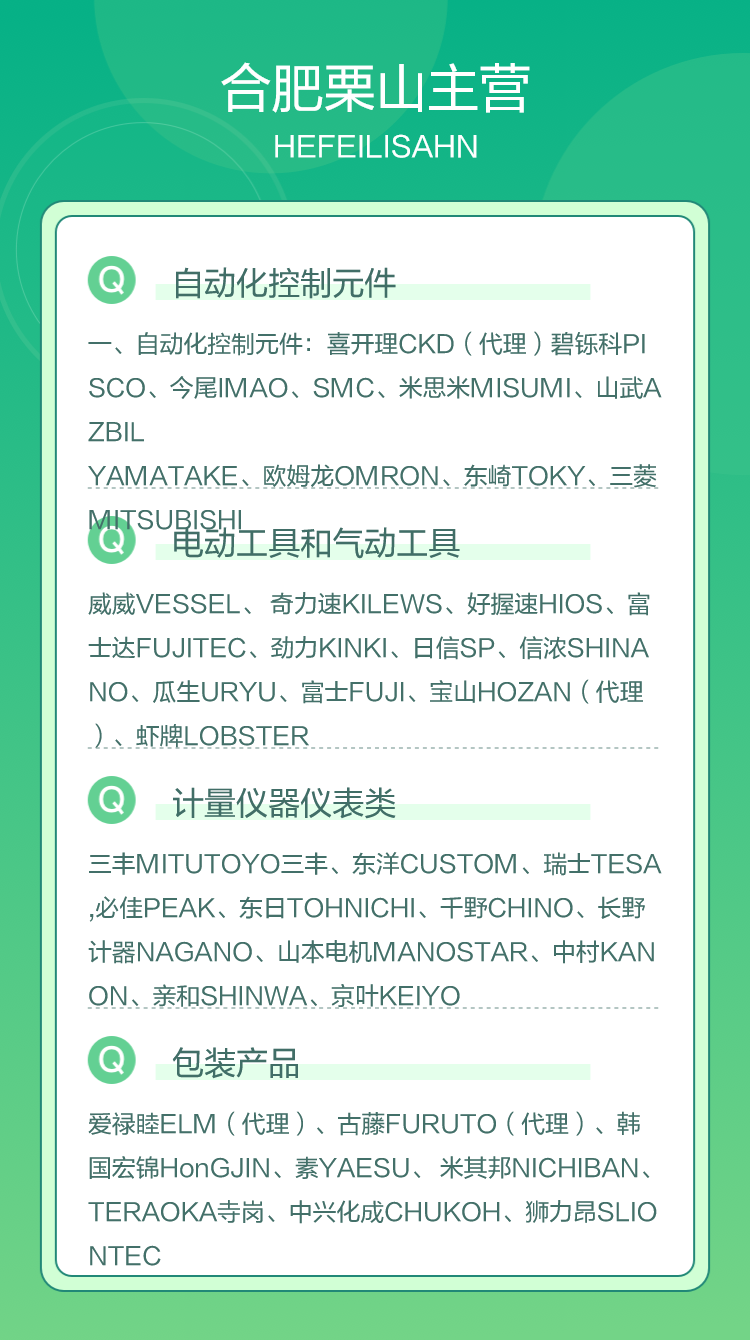 合肥栗山主营

HEFEILISAHN

Q

自动化控制元件

一、自动化控制元件：喜开理CKD（代理）碧铄科PISCO、今尾IMAO、SMC、米思米MISUMI、山武AZBIL
YAMATAKE、欧姆龙OMRON、东崎TOKY、三菱MITSUBISHI

Q

电动工具和气动工具

威威VESSEL、奇力速KILEWS、好握速HIOS、富士达FUJITEC、劲力KINKI、日信SP、信浓SHINANO、瓜生URYU、富士FUJI、宝山HOZAN（代理）、虾牌LOBSTER

Q

计量仪器仪表类

三丰MITUTOYO三丰、东洋CUSTOM、瑞士TESA,必佳PEAK、东日TOHNICHI、千野CHINO、长野计器NAGANO、山本电机MANOSTAR、中村KANON、亲和SHINWA、京叶KEIYO

Q

包装产品

爱禄睦ELM（代理）、古藤FURUTO（代理）、韩国宏锦HonGJIN、素YAESU、米其邦NICHIBAN、TERAOKA寺岗、中兴化成CHUKOH、狮力昂SLIONTEC